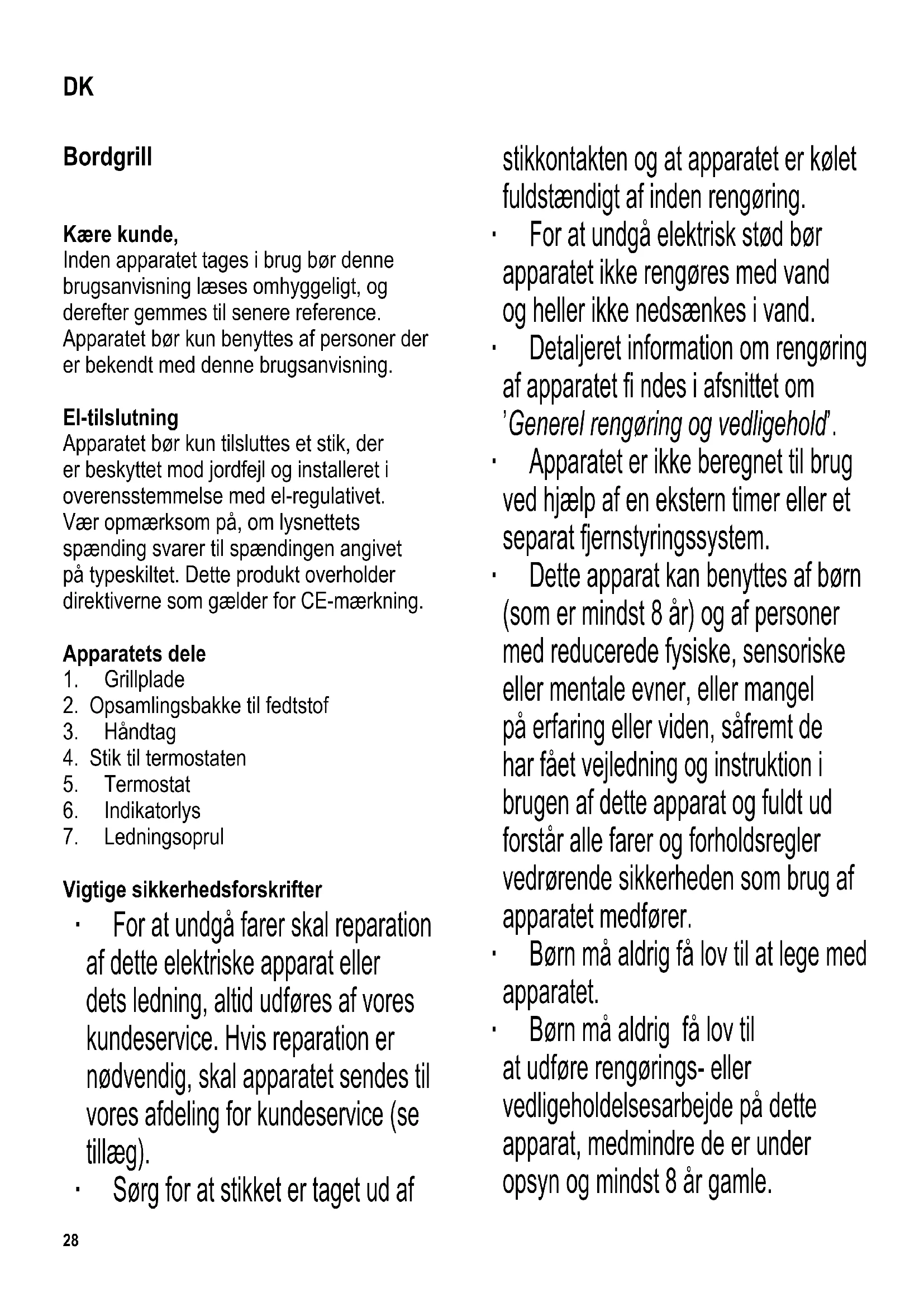 DK

Bordgrill

Kære kunde,
Inden apparatet tages i brug bør denne brugsanvisning læses omhyggeligt, og derefter gemmes til senere reference. Apparatet bør kun benyttes af personer der er bekendt med denne brugsanvisning.

El-tilslutning
Apparatet bør kun tilsluttes et stik, der er beskyttet mod jordfejl og installeret i overensstemmelse med el-regulativet. Vær opmærksom på, om lysnettets spænding svarer til spændingen angivet på typeskiltet. Dette produkt overholder direktiverne som gælder for CE-mærkning.

Apparatets dele
1. Grillplade
2. Opsamlingsbakke til fedtstof
3. Håndtag
4. Stik til termostaten
5. Termostat
6. Indikatorlys
7. Ledningsoprul

Vigtige sikkerhedsforskrifter
· For at undgå farer skal reparation af dette elektriske apparat eller dets ledning, altid udføres af vores kundeservice. Hvis reparation er nødvendig, skal apparatet sendes til vores afdeling for kundeservice (se tillæg).
· Sørg for at stikket er taget ud af stikkontakten og at apparatet er kølet fuldstændigt af inden rengøring.
· For at undgå elektrisk stød bør apparatet ikke rengøres med vand og heller ikke nedsænkes i vand.
· Detaljeret information om rengøring af apparatet fi ndes i afsnittet om 'Generel rengøring og vedligehold'.
· Apparatet er ikke beregnet til brug ved hjælp af en ekstern timer eller et separat fjernstyringssystem.
· Dette apparat kan benyttes af børn (som er mindst 8 år) og af personer med reducerede fysiske, sensoriske eller mentale evner, eller mangel på erfaring eller viden, såfremt de har fået vejledning og instruktion i brugen af dette apparat og fuldt ud forstår alle farer og forholdsregler vedrørende sikkerheden som brug af apparatet medfører.
· Børn må aldrig få lov til at lege med apparatet.
· Børn må aldrig få lov til at udføre rengørings- eller vedligeholdelsesarbejde på dette apparat, medmindre de er under opsyn og mindst 8 år gamle.

28